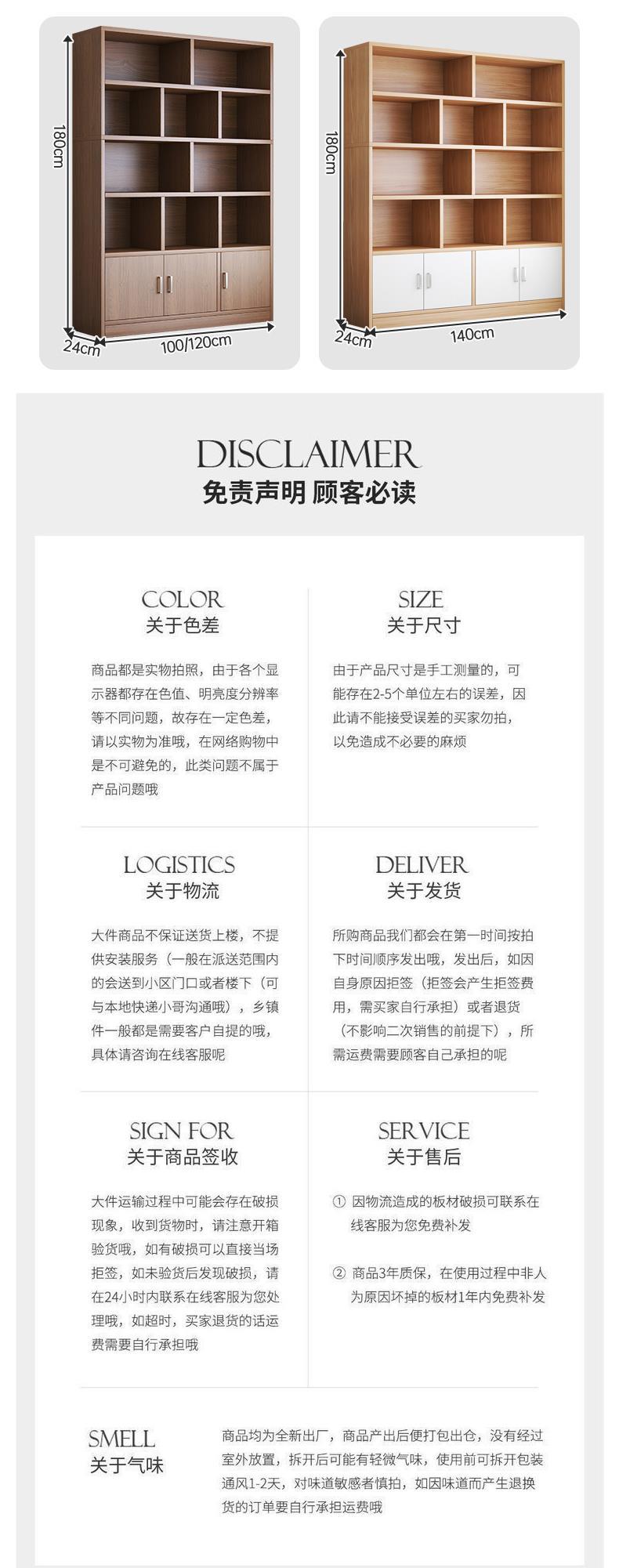 180cm

24cm

100/120cm

180cm

24cm

140cm

DISCLAIMER
免责声明 顾客必读

COLOR
关于色差

商品都是实物拍照，由于各个显示器都存在色值、明亮度分辨率等不同问题，故存在一定色差，请以实物为准哦，在网络购物中是不可避免的，此类问题不属于产品问题哦

SIZE
关于尺寸

由于产品尺寸是手工测量的，可能存在2-5个单位左右的误差，因此请不能接受误差的买家勿拍，以免造成不必要的麻烦

LOGISTICS
关于物流

大件商品不保证送货上楼，不提供安装服务（一般在派送范围内的会送到小区门口或者楼下（可与本地快递小哥沟通哦），乡镇件一般都是需要客户自提的哦，具体请咨询在线客服呢

DELIVER
关于发货

所购商品我们都会在第一时间按拍下时间顺序发出哦，发出后，如因自身原因拒签（拒签会产生拒签费用，需买家自行承担）或者退货（不影响二次销售的前提下），所需运费需要顾客自己承担的呢

SIGN FOR
关于商品签收

大件运输过程中可能会存在破损现象，收到货物时，请注意开箱验货哦，如有破损可以直接当场拒签，如未验货后发现破损，请在24小时内联系在线客服为您处理哦，如超时，买家退货的话运费需要自行承担哦

SERVICE
关于售后

① 因物流造成的板材破损可联系在线客服为您免费补发

② 商品3年质保，在使用过程中非人为原因坏掉的板材1年内免费补发

SMELL
关于气味

商品均为全新出厂，商品产出后便打包出仓，没有经过室外放置，拆开后可能有轻微气味，使用前可拆开包装通风1-2天，对味道敏感者慎拍，如因味道而产生退换货的订单要自行承担运费哦